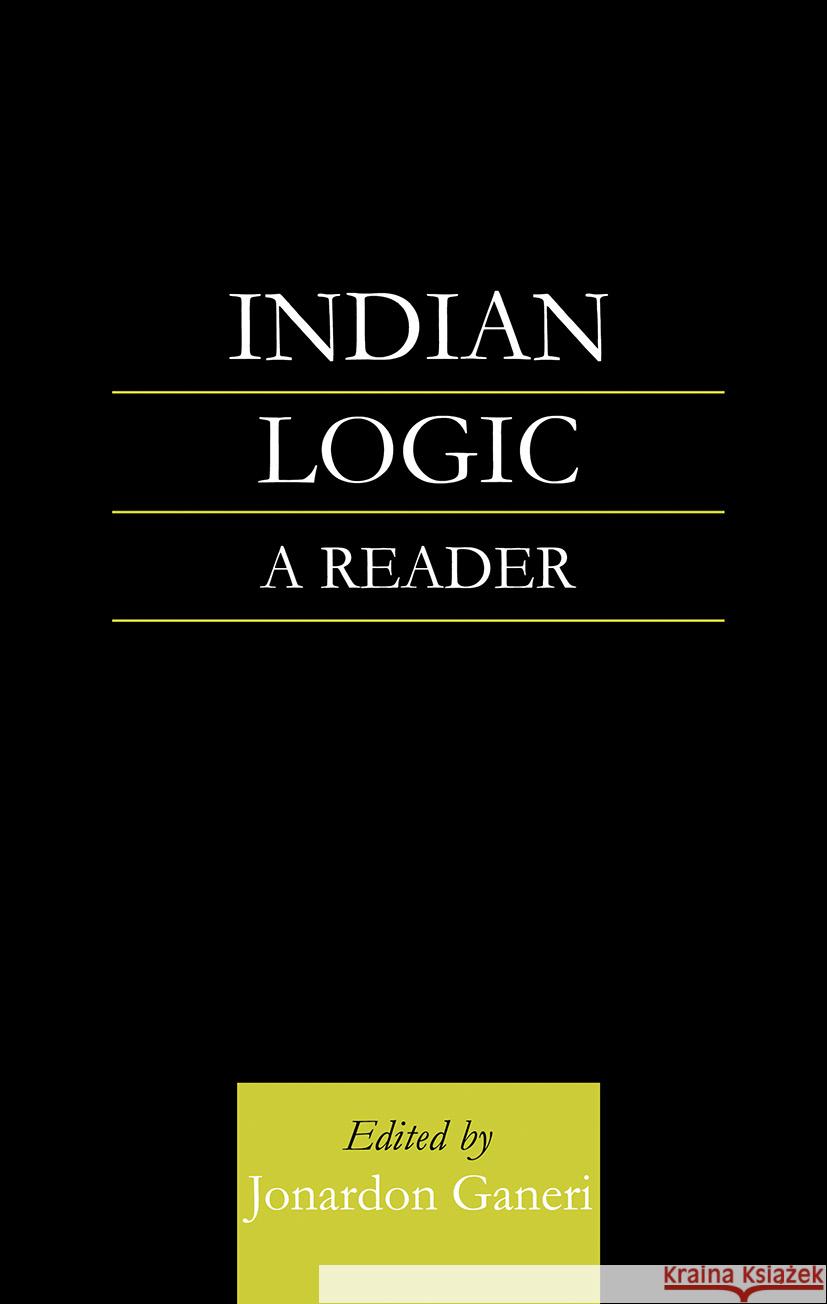 INDIAN
LOGIC
A READER

Edited by
Jonardon Ganeri